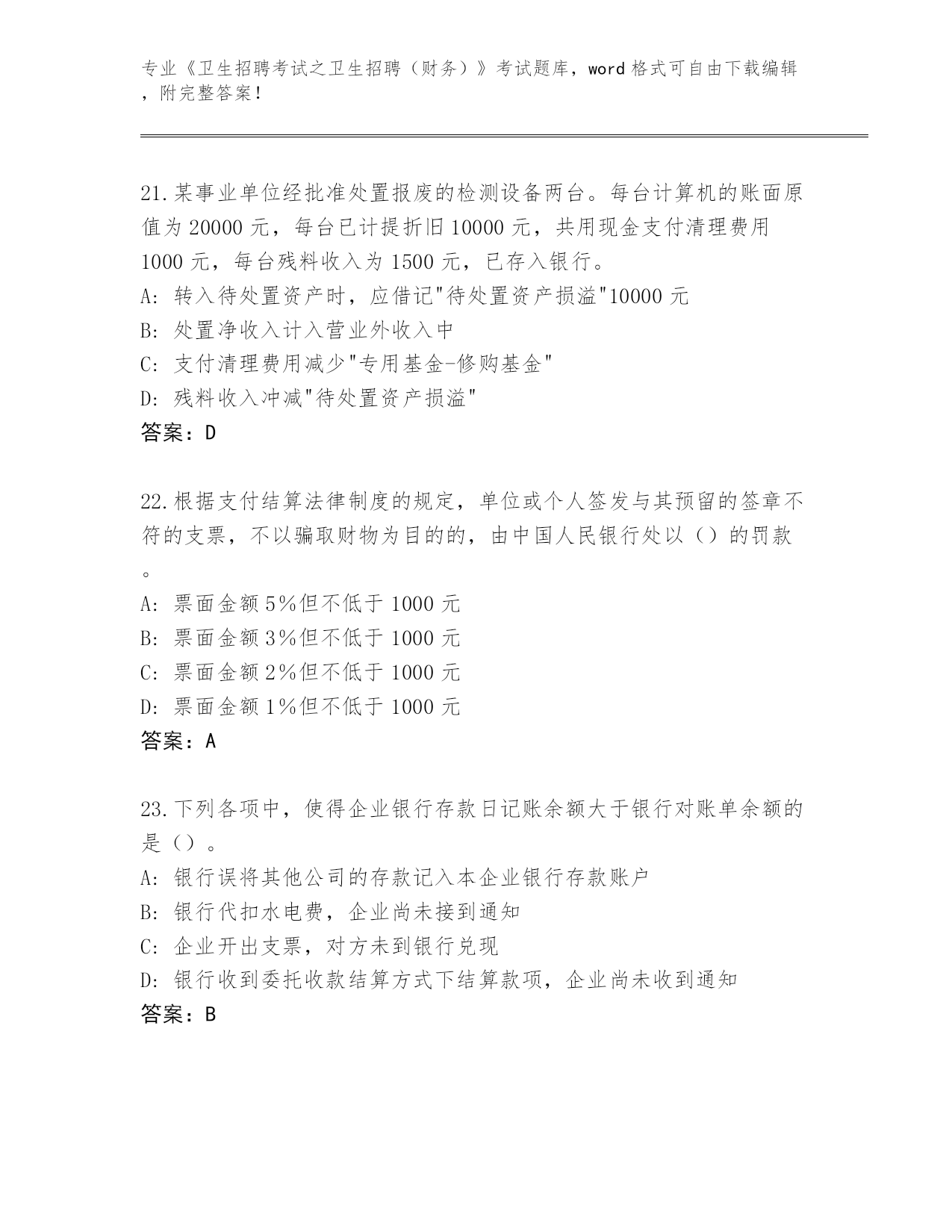 专业《卫生招聘考试之卫生招聘（财务）》考试题库，word 格式可自由下载编辑，附完整答案！

21.某事业单位经批准处置报废的检测设备两台。每台计算机的账面原值为 20000 元，每台已计提折旧 10000 元，共用现金支付清理费用 1000 元，每台残料收入为 1500 元，已存入银行。
A: 转入待处置资产时，应借记"待处置资产损溢"10000 元
B: 处置净收入计入营业外收入中
C: 支付清理费用减少"专用基金-修购基金"
D: 残料收入冲减"待处置资产损溢"
答案：D

22.根据支付结算法律制度的规定，单位或个人签发与其预留的签章不符的支票，不以骗取财物为目的的，由中国人民银行处以（）的罚款。
A: 票面金额 5%但不低于 1000 元
B: 票面金额 3%但不低于 1000 元
C: 票面金额 2%但不低于 1000 元
D: 票面金额 1%但不低于 1000 元
答案：A

23.下列各项中，使得企业银行存款日记账余额大于银行对账单余额的是（）。
A: 银行误将其他公司的存款记入本企业银行存款账户
B: 银行代扣水电费，企业尚未接到通知
C: 企业开出支票，对方未到银行兑现
D: 银行收到委托收款结算方式下结算款项，企业尚未收到通知
答案：B